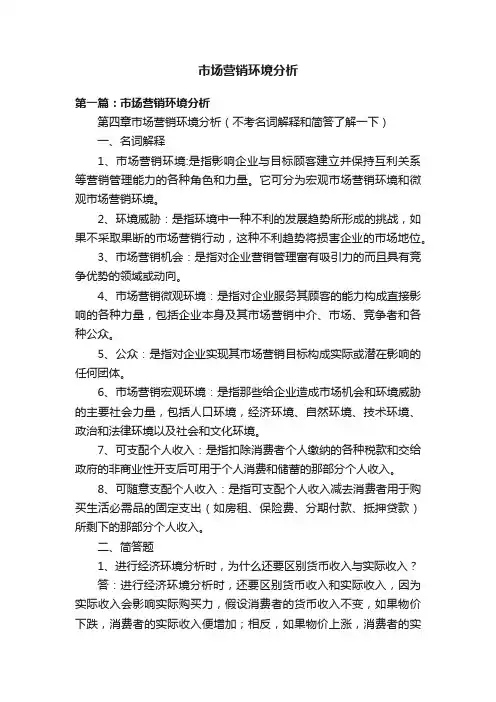 市场营销环境分析

第一篇：市场营销环境分析

第四章市场营销环境分析（不考名词解释和简答了解一下）

一、名词解释

1、市场营销环境:是指影响企业与目标顾客建立并保持互利关系等营销管理能力的各种角色和力量。它可分为宏观市场营销环境和微观市场营销环境。

2、环境威胁：是指环境中一种不利的发展趋势所形成的挑战，如果不采取果断的市场营销行动，这种不利趋势将损害企业的市场地位。

3、市场营销机会：是指对企业营销管理富有吸引力的而且具有竞争优势的领域或动向。

4、市场营销微观环境：是指对企业服务其顾客的能力构成直接影响的各种力量，包括企业本身及其市场营销中介、市场、竞争者和各种公众。

5、公众：是指对企业实现其市场营销目标构成实际或潜在影响的任何团体。

6、市场营销宏观环境：是指那些给企业造成市场机会和环境威胁的主要社会力量，包括人口环境，经济环境、自然环境、技术环境、政治和法律环境以及社会和文化环境。

7、可支配个人收入：是指扣除消费者个人缴纳的各种税款和交给政府的非商业性开支后可用于个人消费和储蓄的那部分个人收入。

8、可随意支配个人收入：是指可支配个人收入减去消费者用于购买生活必需品的固定支出（如房租、保险费、分期付款、抵押贷款）所剩下的那部分个人收入。

二、简答题

1、进行经济环境分析时，为什么还要区别货币收入与实际收入？

答：进行经济环境分析时，还要区别货币收入和实际收入，因为实际收入会影响实际购买力，假设消费者的货币收入不变，如果物价下跌，消费者的实际收入便增加；相反，如果物价上涨，消费者的实